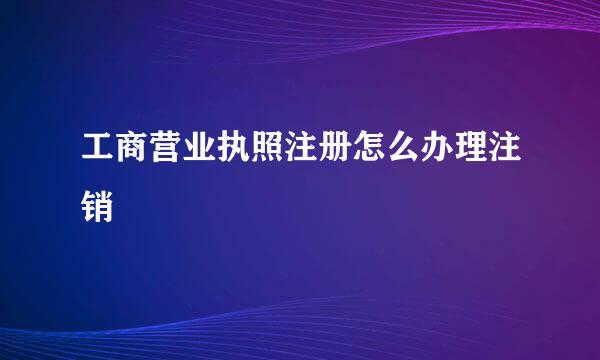 工商营业执照注册怎么办理注销